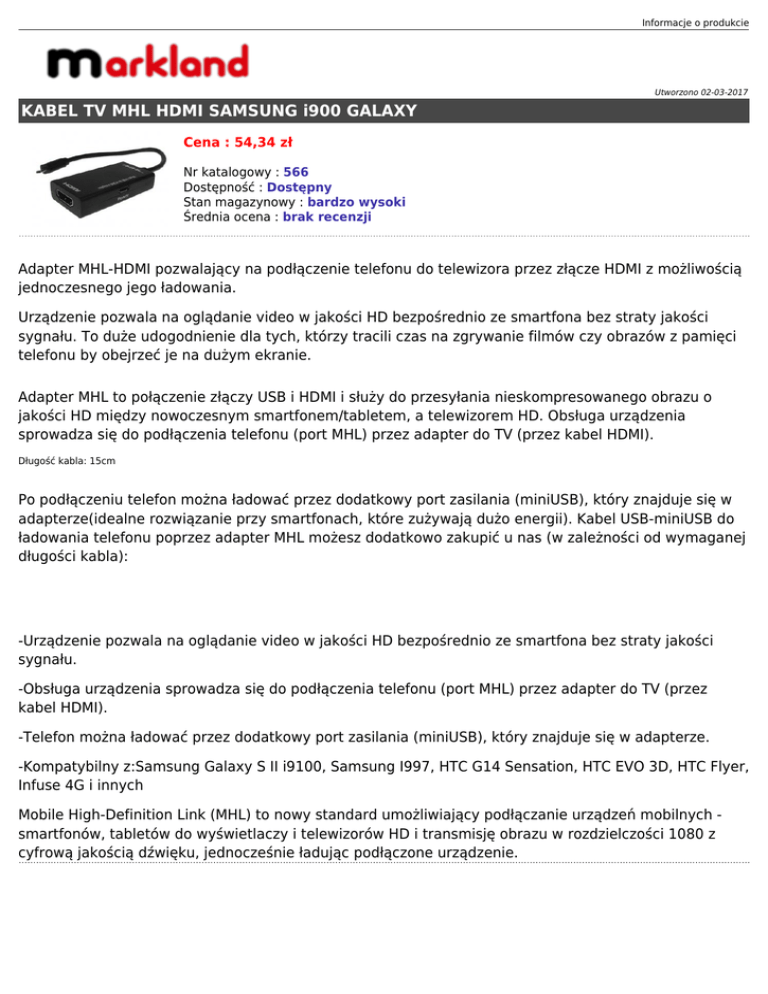 Informacje o produkcie

markland

Utworzono 02-03-2017

KABEL TV MHL HDMI SAMSUNG i900 GALAXY

Cena : 54,34 zł

Nr katalogowy : 566
Dostępność : Dostępny
Stan magazynowy : bardzo wysoki
Średnia ocena : brak recenzji

Adapter MHL-HDMI pozwalający na podłączenie telefonu do telewizora przez złącze HDMI z możliwością jednoczesnego jego ładowania.

Urządzenie pozwala na oglądanie video w jakości HD bezpośrednio ze smartfona bez straty jakości sygnału. To duże udogodnienie dla tych, którzy tracili czas na zgrywanie filmów czy obrazów z pamięci telefonu by obejrzeć je na dużym ekranie.

Adapter MHL to połączenie złączy USB i HDMI i służy do przesyłania nieskompresowanego obrazu o jakości HD między nowoczesnym smartfonem/tabletem, a telewizorem HD. Obsługa urządzenia sprowadza się do podłączenia telefonu (port MHL) przez adapter do TV (przez kabel HDMI).

Długość kabla: 15cm

Po podłączeniu telefon można ładować przez dodatkowy port zasilania (miniUSB), który znajduje się w adapterze(idealne rozwiązanie przy smartfonach, które zużywają dużo energii). Kabel USB-miniUSB do ładowania telefonu poprzez adapter MHL możesz dodatkowo zakupić u nas (w zależności od wymaganej długości kabla):

-Urządzenie pozwala na oglądanie video w jakości HD bezpośrednio ze smartfona bez straty jakości sygnału.

-Obsługa urządzenia sprowadza się do podłączenia telefonu (port MHL) przez adapter do TV (przez kabel HDMI).

-Telefon można ładować przez dodatkowy port zasilania (miniUSB), który znajduje się w adapterze.

-Kompatybilny z:Samsung Galaxy S II i9100, Samsung I997, HTC G14 Sensation, HTC EVO 3D, HTC Flyer, Infuse 4G i innych

Mobile High-Definition Link (MHL) to nowy standard umożliwiający podłączanie urządzeń mobilnych - smartfonów, tabletów do wyświetlaczy i telewizorów HD i transmisję obrazu w rozdzielczości 1080 z cyfrową jakością dźwięku, jednocześnie ładując podłączone urządzenie.